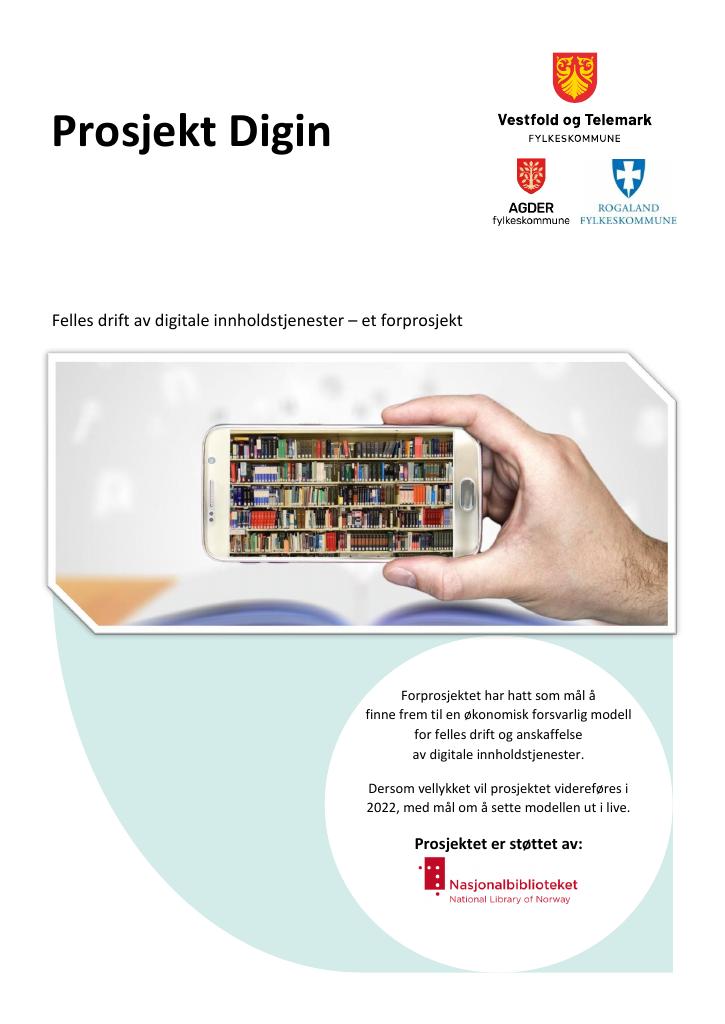 Prosjekt Digin

Vestfold og Telemark
FYLKESKOMMUNE

AGDER
fylkeskommune

ROGALAND
FYLKESKOMMUNE

Felles drift av digitale innholdstjenester – et forprosjekt

Forprosjektet har hatt som mål å finne frem til en økonomisk forsvarlig modell for felles drift og anskaffelse av digitale innholdstjenester.

Dersom vellykket vil prosjektet videreføres i 2022, med mål om å sette modellen ut i live.

Prosjektet er støttet av:

Nasjonalbiblioteket
National Library of Norway